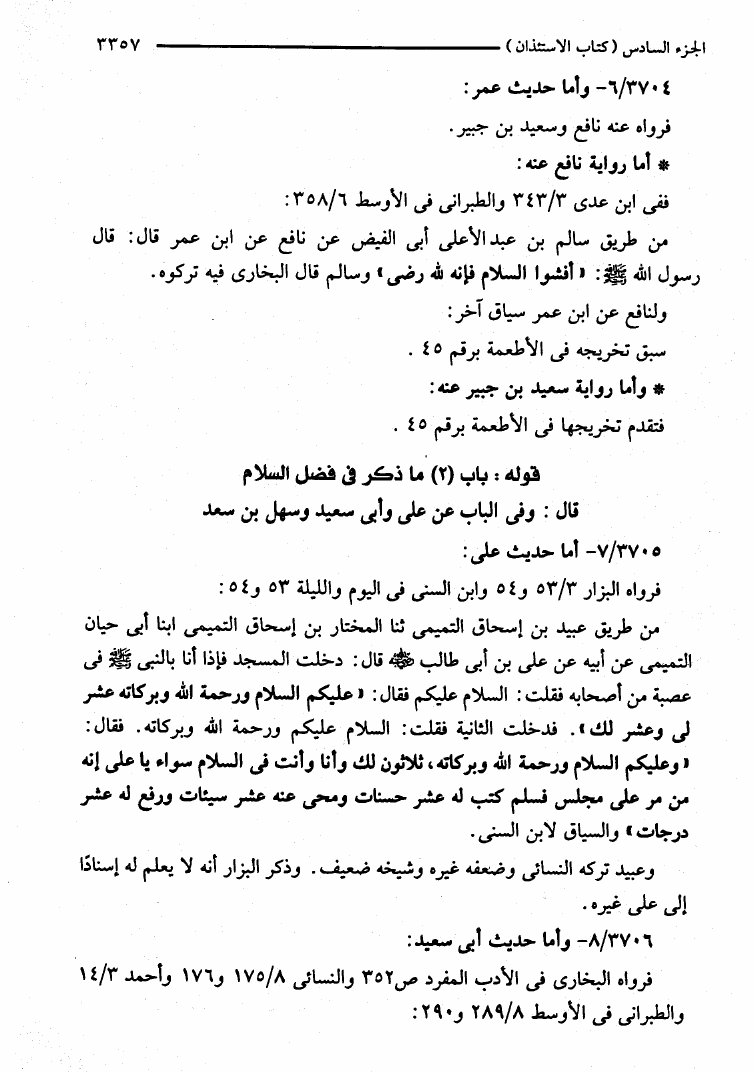 الجزء السادس (كتاب الاستئذان) ٣٣٥٧

٦/٣٧٠٤- وأما حديث عمر:

فرواه عنه نافع وسعيد بن جبير.

* أما رواية نافع عنه:

ففى ابن عدى ٣٤٣/٣ والطبرانى فى الأوسط ٣٥٨/٦:

من طريق سالم بن عبدالأعلى أبى الفيض عن نافع عن ابن عمر قال: قال رسول الله ﷺ: «أفشوا السلام فإنه لله رضى» وسالم قال البخارى فيه تركوه.

ولنافع عن ابن عمر سياق آخر:

سبق تخريجه فى الأطعمة برقم ٤٥.

* وأما رواية سعيد بن جبير عنه:

فتقدم تخريجها فى الأطعمة برقم ٤٥.

قوله: باب (٢) ما ذكر فى فضل السلام

قال: وفى الباب عن على وأبى سعيد وسهل بن سعد

٧/٣٧٠٥- أما حديث على:

فرواه البزار ٥٣/٣ و٥٤ وابن السنى فى اليوم والليلة ٥٣ و٥٤:

من طريق عبيد بن إسحاق التميمى ثنا المختار بن إسحاق التميمى ابنا أبى حيان التميمى عن أبيه عن على بن أبى طالب ﷺ قال: دخلت المسجد فإذا أنا بالنبى ﷺ فى عصبة من أصحابه فقلت: السلام عليكم فقال: «عليكم السلام ورحمة الله وبركاته عشر لى وعشر لك». فدخلت الثانية فقلت: السلام عليكم ورحمة الله وبركاته. فقال: «وعليكم السلام ورحمة الله وبركاته، ثلاثون لك وأنا وأنت فى السلام سواء يا على إنه من مر على مجلس فسلم كتب له عشر حسنات ومحى عنه عشر سيئات ورفع له عشر درجات» والسياق لابن السنى.

وعبيد تركه النسائى وضعفه غيره وشيخه ضعيف. وذكر البزار أنه لا يعلم له إسنادًا إلى على غيره.

٨/٣٧٠٦- وأما حديث أبى سعيد:

فرواه البخارى فى الأدب المفرد ص٣٥٢ والنسائى ١٧٥/٨ و١٧٦ وأحمد ١٤/٣ والطبرانى فى الأوسط ٢٨٩/٨ و٢٩٠: